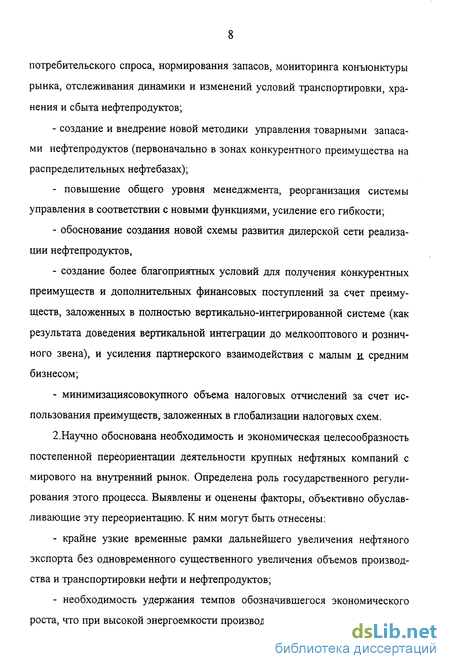 8

потребительского спроса, нормирования запасов, мониторинга конъюнктуры рынка, отслеживания динамики и изменений условий транспортировки, хранения и сбыта нефтепродуктов;

- создание и внедрение новой методики управления товарными запасами нефтепродуктов (первоначально в зонах конкурентного преимущества на распределительных нефтебазах);

- повышение общего уровня менеджмента, реорганизация системы управления в соответствии с новыми функциями, усиление его гибкости;

- обоснование создания новой схемы развития дилерской сети реализации нефтепродуктов,

- создание более благоприятных условий для получения конкурентных преимуществ и дополнительных финансовых поступлений за счет преимуществ, заложенных в полностью вертикально-интегрированной системе (как результата доведения вертикальной интеграции до мелкооптового и розничного звена), и усиления партнерского взаимодействия с малым и средним бизнесом;

- минимизациясовокупного объема налоговых отчислений за счет использования преимуществ, заложенных в глобализации налоговых схем.

2.Научно обоснована необходимость и экономическая целесообразность постепенной переориентации деятельности крупных нефтяных компаний с мирового на внутренний рынок. Определена роль государственного регулирования этого процесса. Выявлены и оценены факторы, объективно обуславливающие эту переориентацию. К ним могут быть отнесены:

- крайне узкие временные рамки дальнейшего увеличения нефтяного экспорта без одновременного существенного увеличения объемов производства и транспортировки нефти и нефтепродуктов;

- необходимость удержания темпов обозначившегося экономического роста, что при высокой энергоемкости производ

dsLib.net
библиотека диссертаций